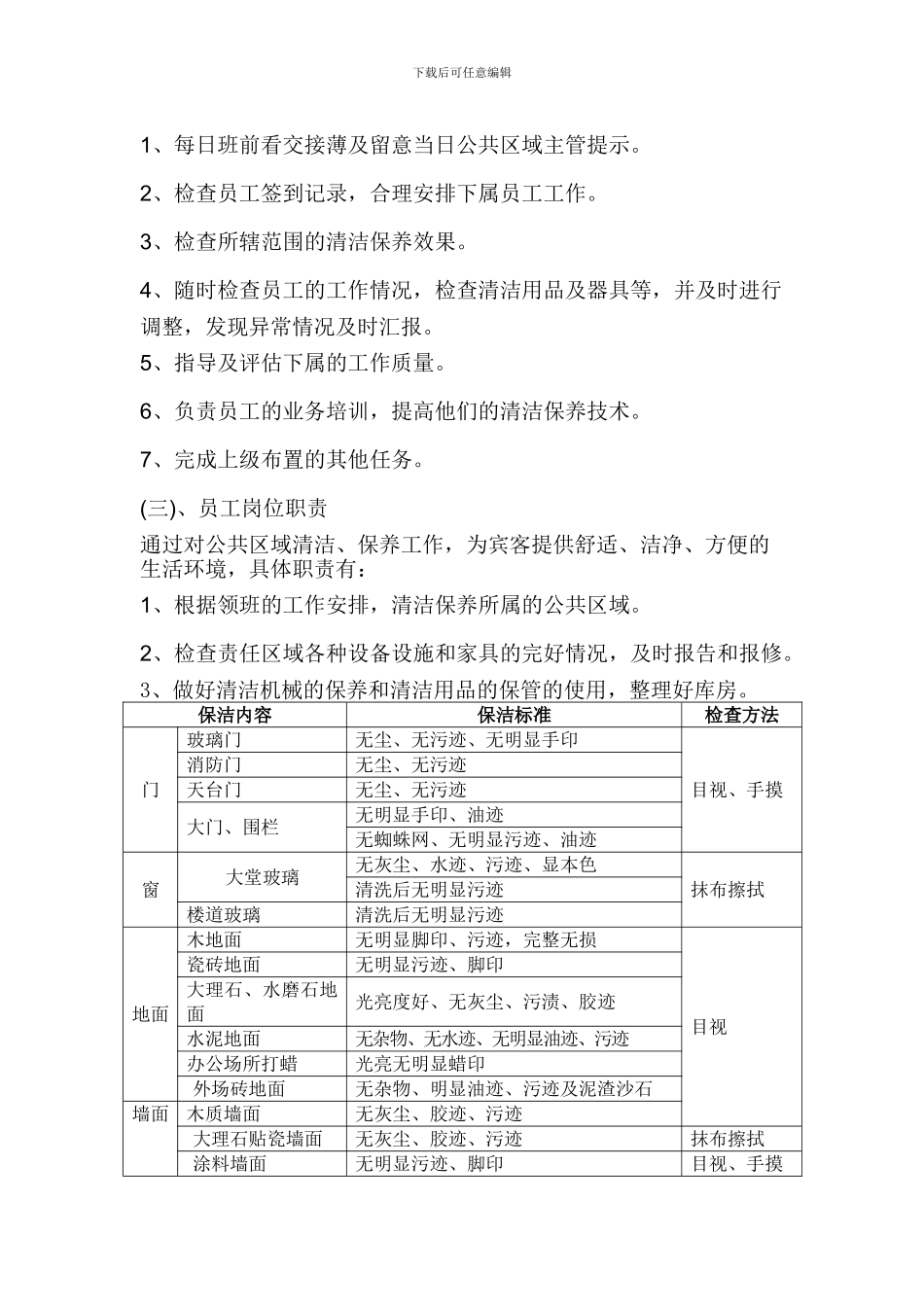 下载后可任意编辑

1、每日班前看交接薄及留意当日公共区域主管提示。

2、检查员工签到记录，合理安排下属员工工作。

3、检查所辖范围的清洁保养效果。

4、随时检查员工的工作情况，检查清洁用品及器具等，并及时进行调整，发现异常情况及时汇报。

5、指导及评估下属的工作质量。

6、负责员工的业务培训，提高他们的清洁保养技术。

7、完成上级布置的其他任务。

(三)、员工岗位职责

通过对公共区域清洁、保养工作，为宾客提供舒适、洁净、方便的生活环境，具体职责有：

1、根据领班的工作安排，清洁保养所属的公共区域。

2、检查责任区域各种设备设施和家具的完好情况，及时报告和报修。

3、做好清洁机械的保养和清洁用品的保管的使用，整理好库房。

| 保洁内容 | | 保洁标准 | 检查方法 |
|---|---|---|---|
| 门 | 玻璃门 | 无尘、无污迹、无明显手印 | 目视、手摸 |
| | 消防门 | 无尘、无污迹 | |
| | 天台门 | 无尘、无污迹 | |
| | 大门、围栏 | 无明显手印、油迹 | |
| | | 无蜘蛛网、无明显污迹、油迹 | |
| 窗 | 大堂玻璃 | 无灰尘、水迹、污迹、显本色 | 抹布擦拭 |
| | | 清洗后无明显污迹 | |
| | 楼道玻璃 | 清洗后无明显污迹 | |
| 地面 | 木地面 | 无明显脚印、污迹，完整无损 | 目视 |
| | 瓷砖地面 | 无明显污迹、脚印 | |
| | 大理石、水磨石地面 | 光亮度好、无灰尘、污渍、胶迹 | |
| | 水泥地面 | 无杂物、无水迹、无明显油迹、污迹 | |
| | 办公场所打蜡 | 光亮无明显蜡印 | |
| | 外场砖地面 | 无杂物、明显油迹、污迹及泥渣沙石 | |
| 墙面 | 木质墙面 | 无灰尘、胶迹、污迹 | |
| | 大理石贴瓷墙面 | 无灰尘、胶迹、污迹 | 抹布擦拭 |
| | 涂料墙面 | 无明显污迹、脚印 | 目视、手摸 |